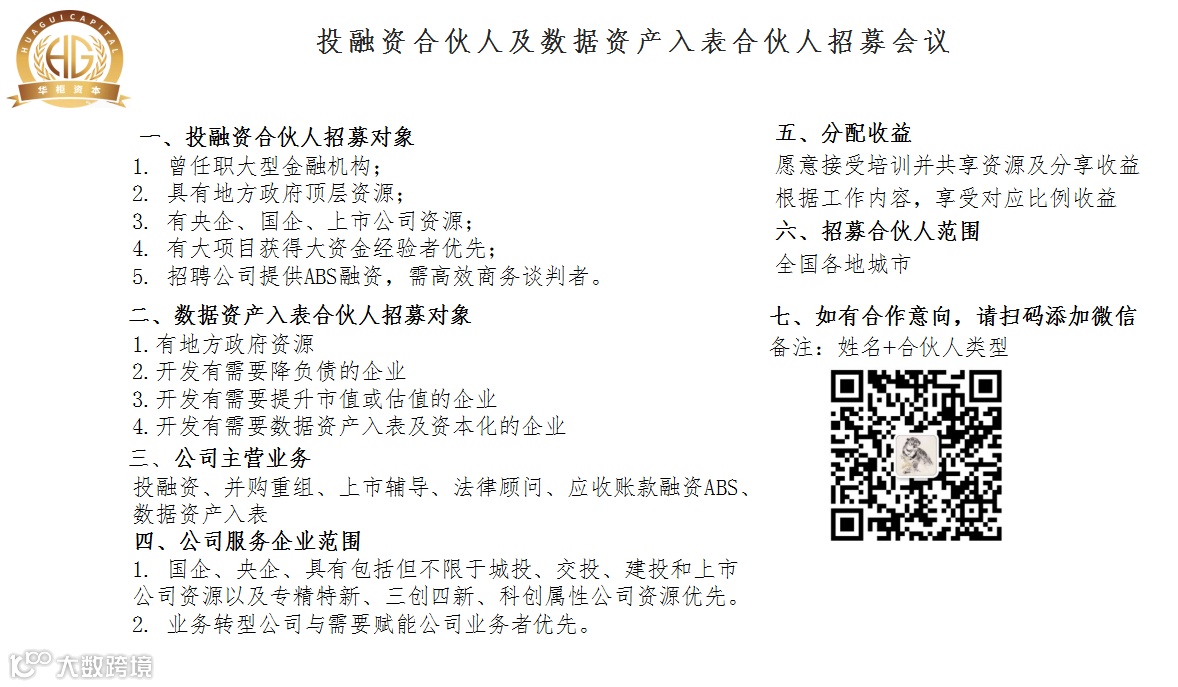 HUAGUICAPITAL
HG
华桂资本

投融资合伙人及数据资产入表合伙人招募会议

一、投融资合伙人招募对象
1. 曾任职大型金融机构；
2. 具有地方政府顶层资源；
3. 有央企、国企、上市公司资源；
4. 有大项目获得大资金经验者优先；
5. 招聘公司提供ABS融资，需高效商务谈判者。

二、数据资产入表合伙人招募对象
1.有地方政府资源
2.开发有需要降负债的企业
3.开发有需要提升市值或估值的企业
4.开发有需要数据资产入表及资本化的企业

三、公司主营业务
投融资、并购重组、上市辅导、法律顾问、应收账款融资ABS、数据资产入表

四、公司服务企业范围
1. 国企、央企、具有包括但不限于城投、交投、建投和上市公司资源以及专精特新、三创四新、科创属性公司资源优先。
2. 业务转型公司与需要赋能公司业务者优先。

五、分配收益
愿意接受培训并共享资源及分享收益
根据工作内容，享受对应比例收益

六、招募合伙人范围
全国各地城市

七、如有合作意向，请扫码添加微信
备注：姓名+合伙人类型

大数跨境